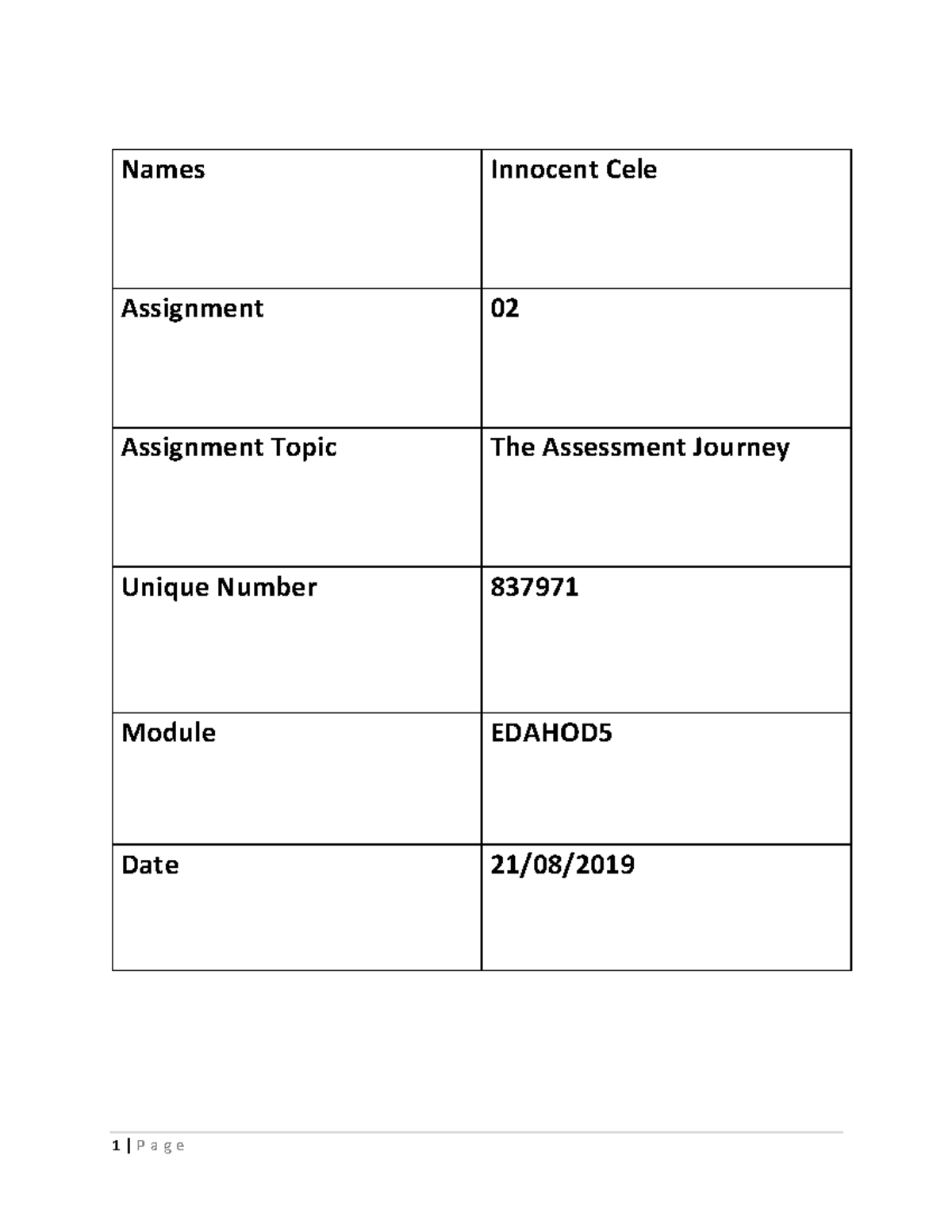 | Names | Innocent Cele |
|---|---|
| Assignment | 02 |
| Assignment Topic | The Assessment Journey |
| Unique Number | 837971 |
| Module | EDAHOD5 |
| Date | 21/08/2019 |

1 | P a g e